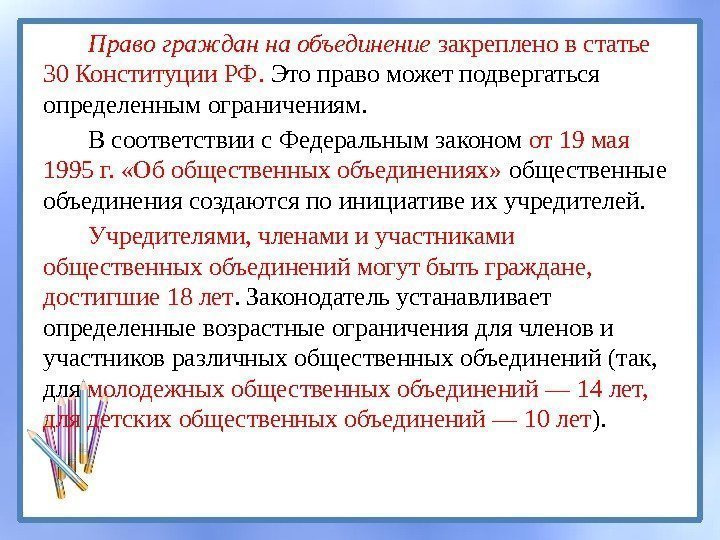 Право граждан на объединение закреплено в статье 30 Конституции РФ. Это право может подвергаться определенным ограничениям.

В соответствии с Федеральным законом от 19 мая 1995 г. «Об общественных объединениях» общественные объединения создаются по инициативе их учредителей.

Учредителями, членами и участниками общественных объединений могут быть граждане, достигшие 18 лет. Законодатель устанавливает определенные возрастные ограничения для членов и участников различных общественных объединений (так, для молодежных общественных объединений — 14 лет, для детских общественных объединений — 10 лет).